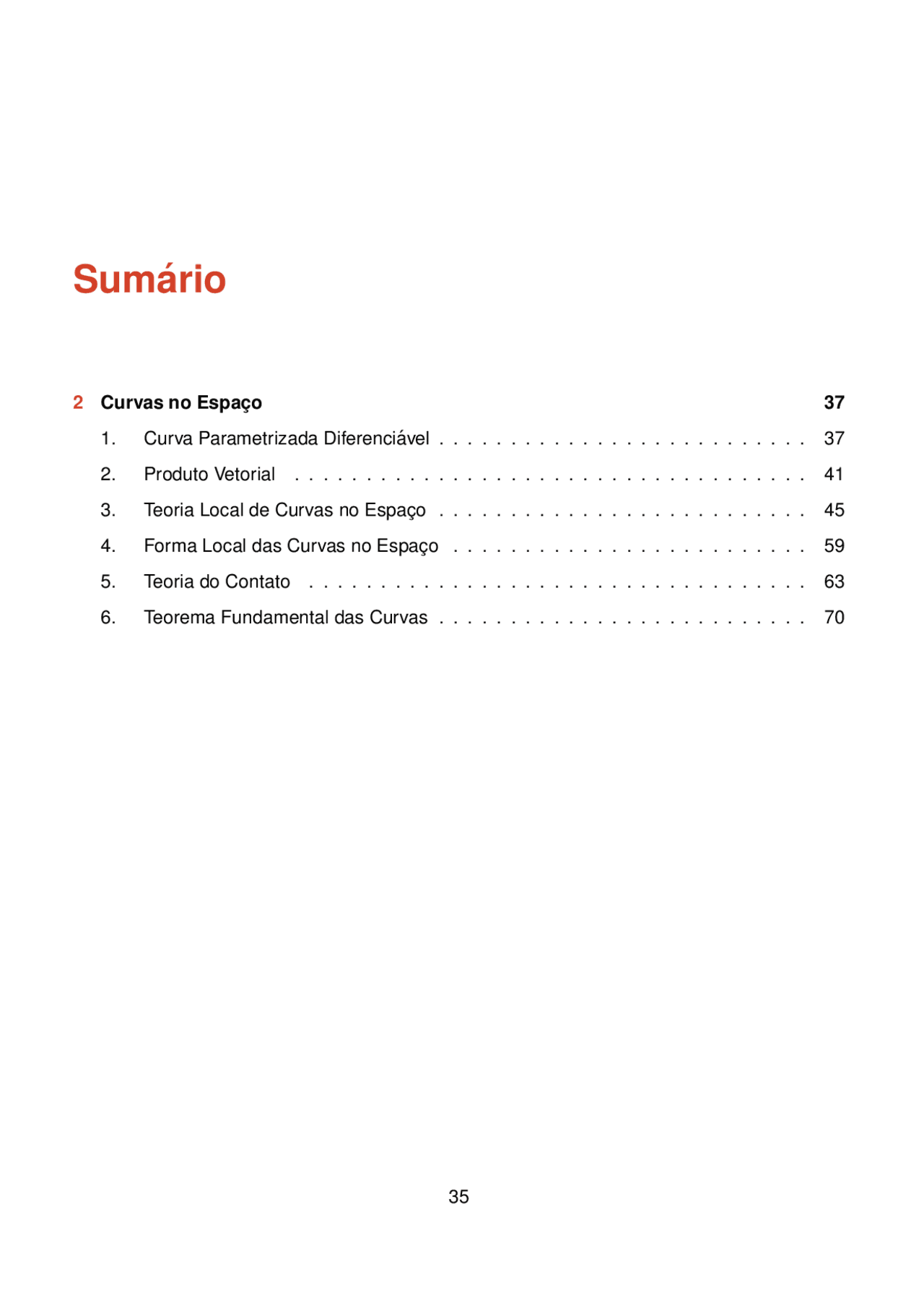 Sumário

2 Curvas no Espaço 37

1. Curva Parametrizada Diferenciável 37

2. Produto Vetorial 41

3. Teoria Local de Curvas no Espaço 45

4. Forma Local das Curvas no Espaço 59

5. Teoria do Contato 63

6. Teorema Fundamental das Curvas 70

35